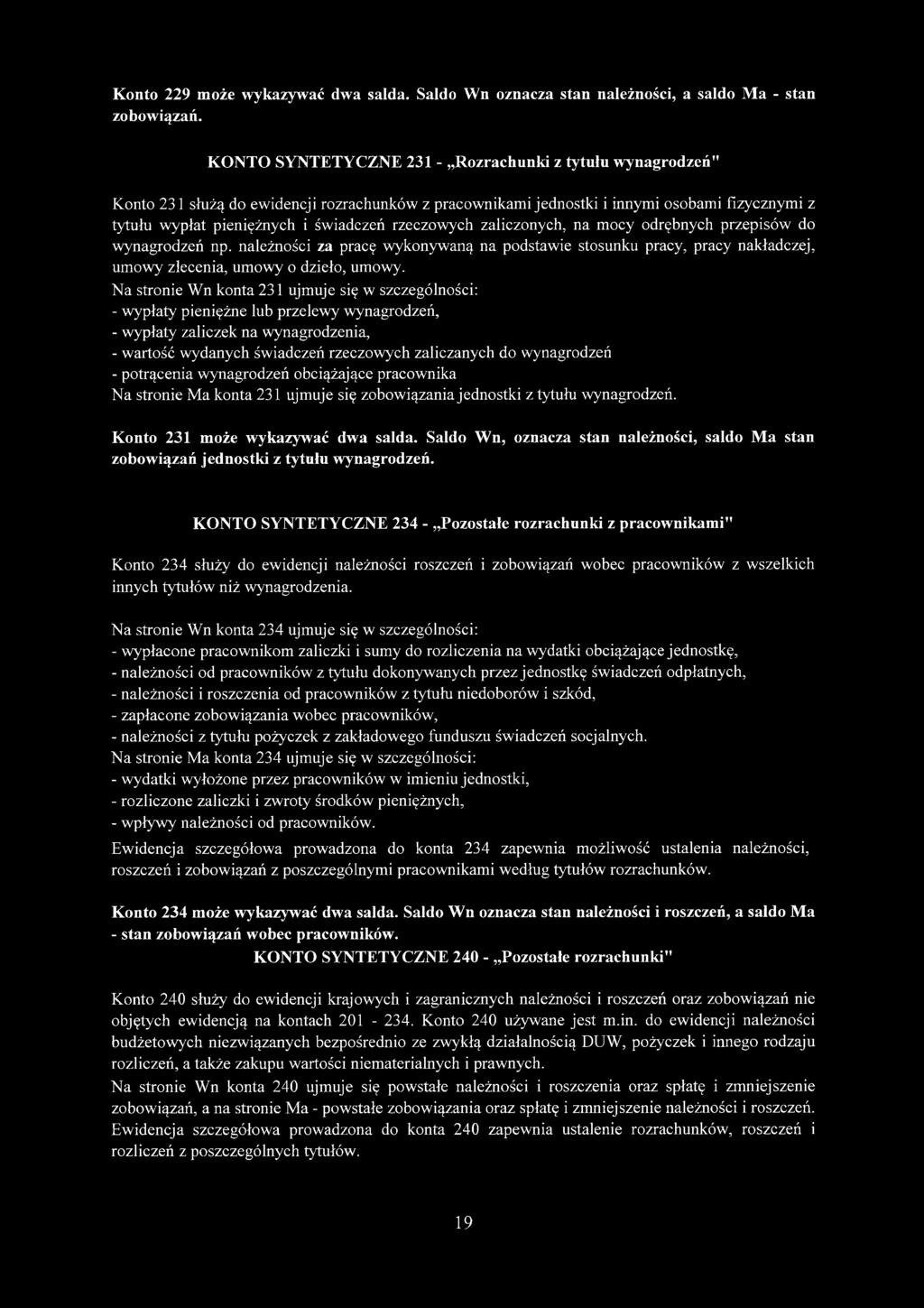 Konto 229 może wykazywać dwa salda. Saldo Wn oznacza stan należności, a saldo Ma - stan zobowiązań.

KONTO SYNTETYCZNE 231 - „Rozrachunki z tytułu wynagrodzeń"

Konto 231 służą do ewidencji rozrachunków z pracownikami jednostki i innymi osobami fizycznymi z tytułu wypłat pieniężnych i świadczeń rzeczowych zaliczonych, na mocy odrębnych przepisów do wynagrodzeń np. należności za pracę wykonywaną na podstawie stosunku pracy, pracy nakładczej, umowy zlecenia, umowy o dzieło, umowy.
Na stronie Wn konta 231 ujmuje się w szczególności:
- wypłaty pieniężne lub przelewy wynagrodzeń,
- wypłaty zaliczek na wynagrodzenia,
- wartość wydanych świadczeń rzeczowych zaliczanych do wynagrodzeń
- potrącenia wynagrodzeń obciążające pracownika
Na stronie Ma konta 231 ujmuje się zobowiązania jednostki z tytułu wynagrodzeń.

Konto 231 może wykazywać dwa salda. Saldo Wn, oznacza stan należności, saldo Ma stan zobowiązań jednostki z tytułu wynagrodzeń.

KONTO SYNTETYCZNE 234 - „Pozostałe rozrachunki z pracownikami"

Konto 234 służy do ewidencji należności roszczeń i zobowiązań wobec pracowników z wszelkich innych tytułów niż wynagrodzenia.

Na stronie Wn konta 234 ujmuje się w szczególności:
- wypłacone pracownikom zaliczki i sumy do rozliczenia na wydatki obciążające jednostkę,
- należności od pracowników z tytułu dokonywanych przez jednostkę świadczeń odpłatnych,
- należności i roszczenia od pracowników z tytułu niedoborów i szkód,
- zapłacone zobowiązania wobec pracowników,
- należności z tytułu pożyczek z zakładowego funduszu świadczeń socjalnych.
Na stronie Ma konta 234 ujmuje się w szczególności:
- wydatki wyłożone przez pracowników w imieniu jednostki,
- rozliczone zaliczki i zwroty środków pieniężnych,
- wpływy należności od pracowników.
Ewidencja szczegółowa prowadzona do konta 234 zapewnia możliwość ustalenia należności, roszczeń i zobowiązań z poszczególnymi pracownikami według tytułów rozrachunków.

Konto 234 może wykazywać dwa salda. Saldo Wn oznacza stan należności i roszczeń, a saldo Ma - stan zobowiązań wobec pracowników.
KONTO SYNTETYCZNE 240 - „Pozostałe rozrachunki"

Konto 240 służy do ewidencji krajowych i zagranicznych należności i roszczeń oraz zobowiązań nie objętych ewidencją na kontach 201 - 234. Konto 240 używane jest m.in. do ewidencji należności budżetowych niezwiązanych bezpośrednio ze zwykłą działalnością DUW, pożyczek i innego rodzaju rozliczeń, a także zakupu wartości niematerialnych i prawnych.
Na stronie Wn konta 240 ujmuje się powstałe należności i roszczenia oraz spłatę i zmniejszenie zobowiązań, a na stronie Ma - powstałe zobowiązania oraz spłatę i zmniejszenie należności i roszczeń.
Ewidencja szczegółowa prowadzona do konta 240 zapewnia ustalenie rozrachunków, roszczeń i rozliczeń z poszczególnych tytułów.

19